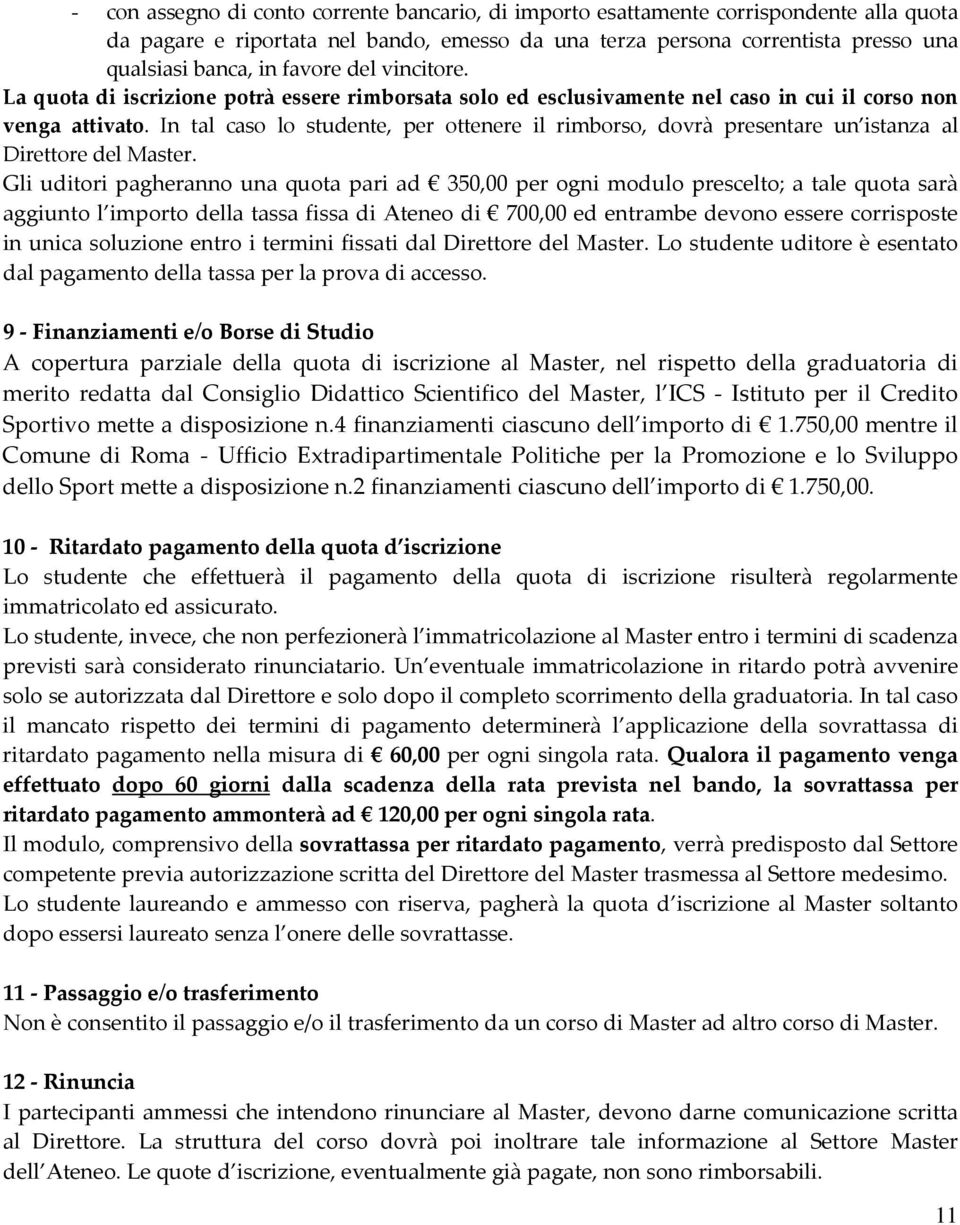 - con assegno di conto corrente bancario, di importo esattamente corrispondente alla quota da pagare e riportata nel bando, emesso da una terza persona correntista presso una qualsiasi banca, in favore del vincitore.
La quota di iscrizione potrà essere rimborsata solo ed esclusivamente nel caso in cui il corso non venga attivato. In tal caso lo studente, per ottenere il rimborso, dovrà presentare un istanza al Direttore del Master.
Gli uditori pagheranno una quota pari ad € 350,00 per ogni modulo prescelto; a tale quota sarà aggiunto l importo della tassa fissa di Ateneo di € 700,00 ed entrambe devono essere corrisposte in unica soluzione entro i termini fissati dal Direttore del Master. Lo studente uditore è esentato dal pagamento della tassa per la prova di accesso.

9 - Finanziamenti e/o Borse di Studio
A copertura parziale della quota di iscrizione al Master, nel rispetto della graduatoria di merito redatta dal Consiglio Didattico Scientifico del Master, l ICS - Istituto per il Credito Sportivo mette a disposizione n.4 finanziamenti ciascuno dell importo di € 1.750,00 mentre il Comune di Roma - Ufficio Extradipartimentale Politiche per la Promozione e lo Sviluppo dello Sport mette a disposizione n.2 finanziamenti ciascuno dell importo di € 1.750,00.

10 - Ritardato pagamento della quota d iscrizione
Lo studente che effettuerà il pagamento della quota di iscrizione risulterà regolarmente immatricolato ed assicurato.
Lo studente, invece, che non perfezionerà l immatricolazione al Master entro i termini di scadenza previsti sarà considerato rinunciatario. Un eventuale immatricolazione in ritardo potrà avvenire solo se autorizzata dal Direttore e solo dopo il completo scorrimento della graduatoria. In tal caso il mancato rispetto dei termini di pagamento determinerà l applicazione della sovrattassa di ritardato pagamento nella misura di € 60,00 per ogni singola rata. Qualora il pagamento venga effettuato dopo 60 giorni dalla scadenza della rata prevista nel bando, la sovrattassa per ritardato pagamento ammonterà ad € 120,00 per ogni singola rata.
Il modulo, comprensivo della sovrattassa per ritardato pagamento, verrà predisposto dal Settore competente previa autorizzazione scritta del Direttore del Master trasmessa al Settore medesimo.
Lo studente laureando e ammesso con riserva, pagherà la quota d iscrizione al Master soltanto dopo essersi laureato senza l onere delle sovrattasse.

11 - Passaggio e/o trasferimento
Non è consentito il passaggio e/o il trasferimento da un corso di Master ad altro corso di Master.

12 - Rinuncia
I partecipanti ammessi che intendono rinunciare al Master, devono darne comunicazione scritta al Direttore. La struttura del corso dovrà poi inoltrare tale informazione al Settore Master dell Ateneo. Le quote d iscrizione, eventualmente già pagate, non sono rimborsabili.

11